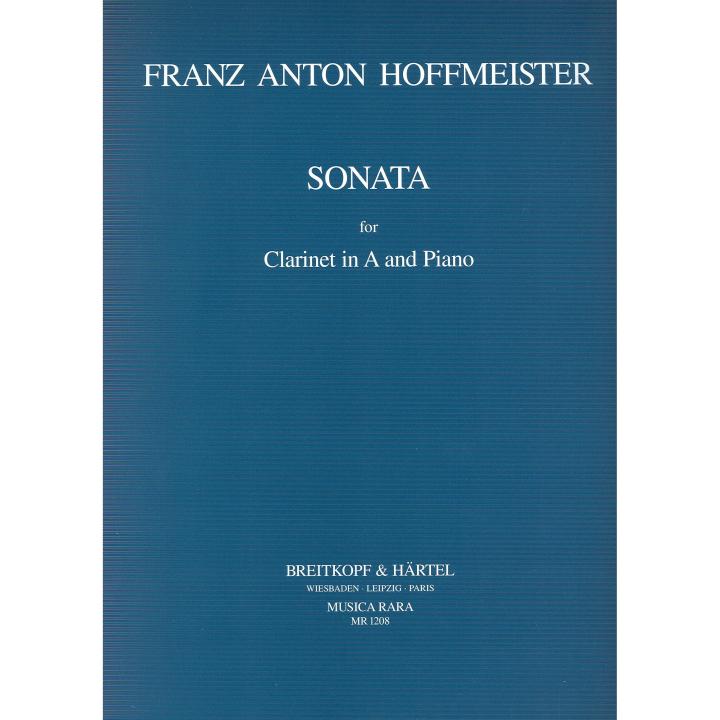 FRANZ ANTON HOFFMEISTER

SONATA

for

Clarinet in A and Piano

BREITKOPF & HÄRTEL
WIESBADEN · LEIPZIG · PARIS
MUSICA RARA
MR 1208